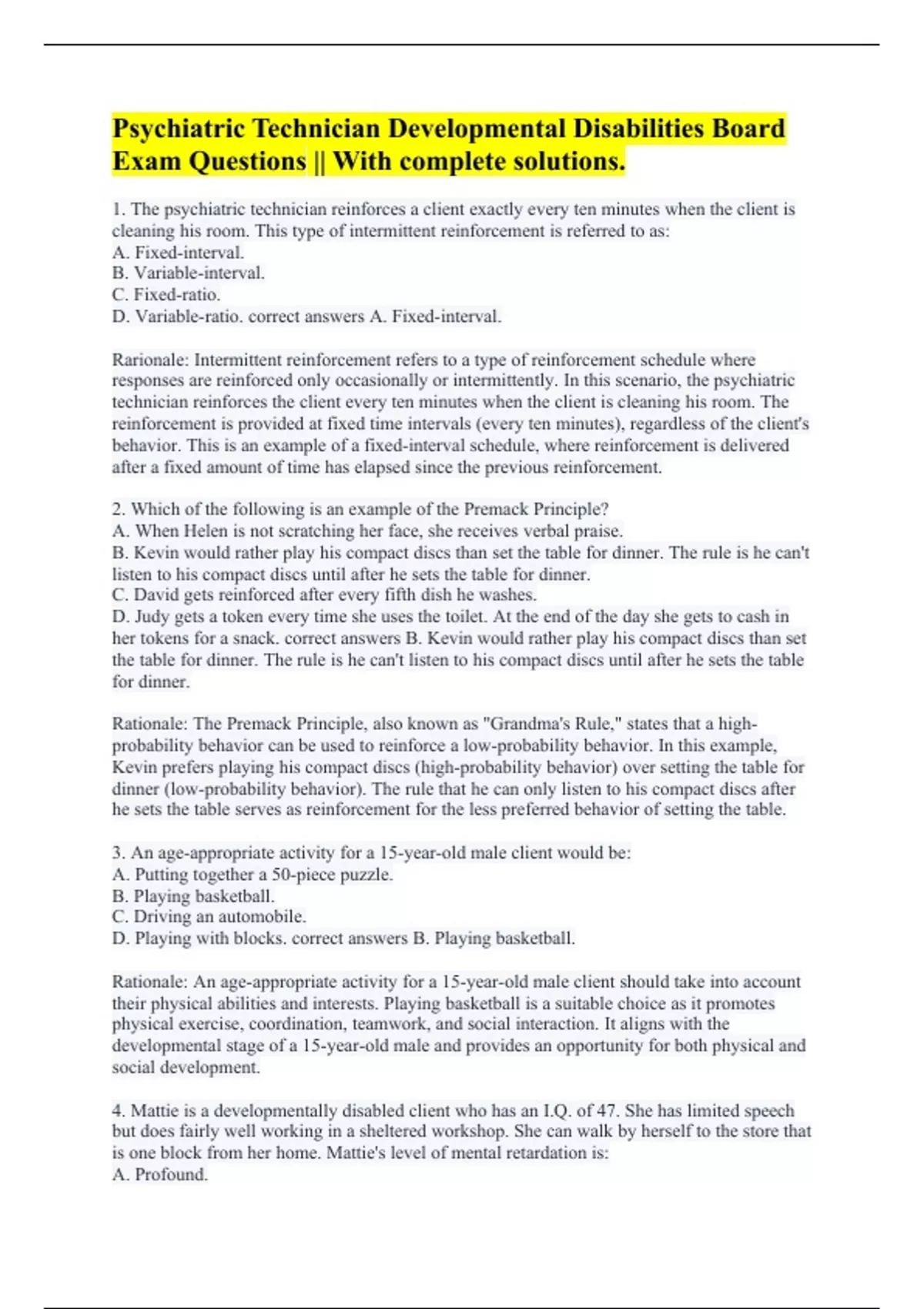 Psychiatric Technician Developmental Disabilities Board Exam Questions || With complete solutions.

1. The psychiatric technician reinforces a client exactly every ten minutes when the client is cleaning his room. This type of intermittent reinforcement is referred to as:
A. Fixed-interval.
B. Variable-interval.
C. Fixed-ratio.
D. Variable-ratio. correct answers A. Fixed-interval.

Rarionale: Intermittent reinforcement refers to a type of reinforcement schedule where responses are reinforced only occasionally or intermittently. In this scenario, the psychiatric technician reinforces the client every ten minutes when the client is cleaning his room. The reinforcement is provided at fixed time intervals (every ten minutes), regardless of the client's behavior. This is an example of a fixed-interval schedule, where reinforcement is delivered after a fixed amount of time has elapsed since the previous reinforcement.

2. Which of the following is an example of the Premack Principle?
A. When Helen is not scratching her face, she receives verbal praise.
B. Kevin would rather play his compact discs than set the table for dinner. The rule is he can't listen to his compact discs until after he sets the table for dinner.
C. David gets reinforced after every fifth dish he washes.
D. Judy gets a token every time she uses the toilet. At the end of the day she gets to cash in her tokens for a snack. correct answers B. Kevin would rather play his compact discs than set the table for dinner. The rule is he can't listen to his compact discs until after he sets the table for dinner.

Rationale: The Premack Principle, also known as "Grandma's Rule," states that a high-probability behavior can be used to reinforce a low-probability behavior. In this example, Kevin prefers playing his compact discs (high-probability behavior) over setting the table for dinner (low-probability behavior). The rule that he can only listen to his compact discs after he sets the table serves as reinforcement for the less preferred behavior of setting the table.

3. An age-appropriate activity for a 15-year-old male client would be:
A. Putting together a 50-piece puzzle.
B. Playing basketball.
C. Driving an automobile.
D. Playing with blocks. correct answers B. Playing basketball.

Rationale: An age-appropriate activity for a 15-year-old male client should take into account their physical abilities and interests. Playing basketball is a suitable choice as it promotes physical exercise, coordination, teamwork, and social interaction. It aligns with the developmental stage of a 15-year-old male and provides an opportunity for both physical and social development.

4. Mattie is a developmentally disabled client who has an I.Q. of 47. She has limited speech but does fairly well working in a sheltered workshop. She can walk by herself to the store that is one block from her home. Mattie's level of mental retardation is:
A. Profound.